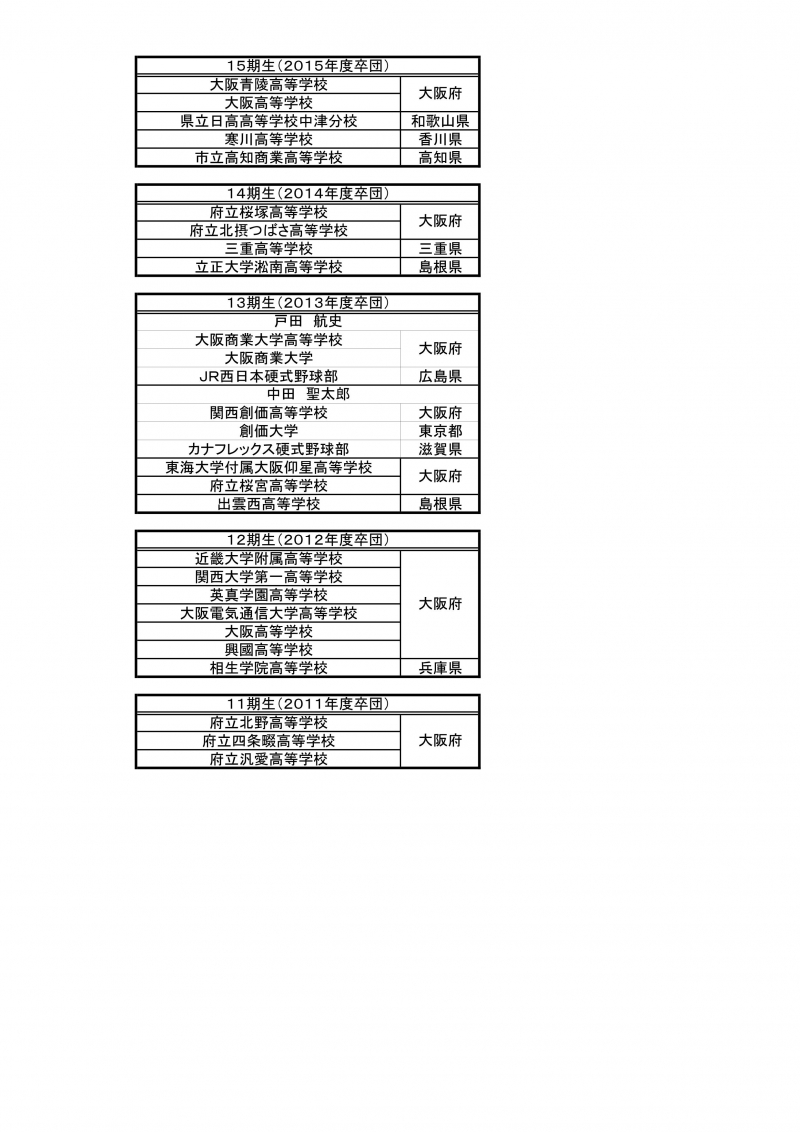 | 15期生(2015年度卒団) | |
|---|---|
| 大阪青陵高等学校 | 大阪府 |
| 大阪高等学校 | |
| 県立日高高等学校中津分校 | 和歌山県 |
| 寒川高等学校 | 香川県 |
| 市立高知商業高等学校 | 高知県 |

| 14期生(2014年度卒団) | |
|---|---|
| 府立桜塚高等学校 | 大阪府 |
| 府立北摂つばさ高等学校 | |
| 三重高等学校 | 三重県 |
| 立正大学淞南高等学校 | 島根県 |

| 13期生(2013年度卒団) | |
|---|---|
| 戸田 航史 | |
| 大阪商業大学高等学校 | 大阪府 |
| 大阪商業大学 | |
| JR西日本硬式野球部 | 広島県 |
| 中田 聖太郎 | |
| 関西創価高等学校 | 大阪府 |
| 創価大学 | 東京都 |
| カナフレックス硬式野球部 | 滋賀県 |
| 東海大学付属大阪仰星高等学校 | 大阪府 |
| 府立桜宮高等学校 | |
| 出雲西高等学校 | 島根県 |

| 12期生(2012年度卒団) | |
|---|---|
| 近畿大学附属高等学校 | 大阪府 |
| 関西大学第一高等学校 | |
| 英真学園高等学校 | |
| 大阪電気通信大学高等学校 | |
| 大阪高等学校 | |
| 興國高等学校 | |
| 相生学院高等学校 | 兵庫県 |

| 11期生(2011年度卒団) | |
|---|---|
| 府立北野高等学校 | 大阪府 |
| 府立四条畷高等学校 | |
| 府立汎愛高等学校 | |